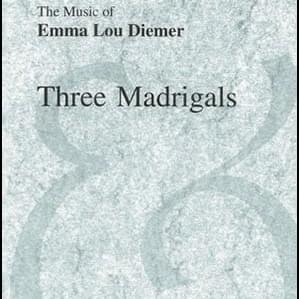 The Music of
Emma Lou Diemer

Three Madrigals